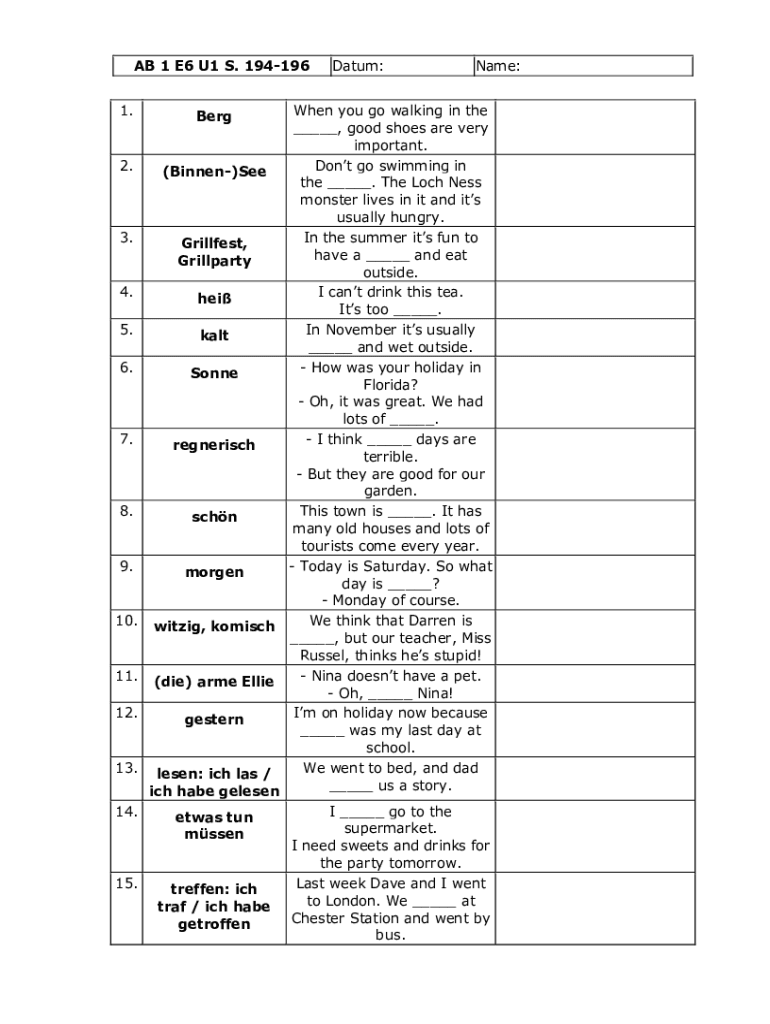 | AB 1 E6 U1 S. 194-196 | Datum: | Name: |
|---|---|---|

| | | | |
|---|---|---|---|
| 1. | Berg | When you go walking in the _____, good shoes are very important. | |
| 2. | (Binnen-)See | Don't go swimming in the _____. The Loch Ness monster lives in it and it's usually hungry. | |
| 3. | Grillfest, Grillparty | In the summer it's fun to have a _____ and eat outside. | |
| 4. | heiß | I can't drink this tea. It's too _____. | |
| 5. | kalt | In November it's usually _____ and wet outside. | |
| 6. | Sonne | - How was your holiday in Florida? - Oh, it was great. We had lots of _____. | |
| 7. | regnerisch | - I think _____ days are terrible. - But they are good for our garden. | |
| 8. | schön | This town is _____. It has many old houses and lots of tourists come every year. | |
| 9. | morgen | - Today is Saturday. So what day is _____? - Monday of course. | |
| 10. | witzig, komisch | We think that Darren is _____, but our teacher, Miss Russel, thinks he's stupid! | |
| 11. | (die) arme Ellie | - Nina doesn't have a pet. - Oh, _____ Nina! | |
| 12. | gestern | I'm on holiday now because _____ was my last day at school. | |
| 13. | lesen: ich las / ich habe gelesen | We went to bed, and dad _____ us a story. | |
| 14. | etwas tun müssen | I _____ go to the supermarket. I need sweets and drinks for the party tomorrow. | |
| 15. | treffen: ich traf / ich habe getroffen | Last week Dave and I went to London. We _____ at Chester Station and went by bus. | |